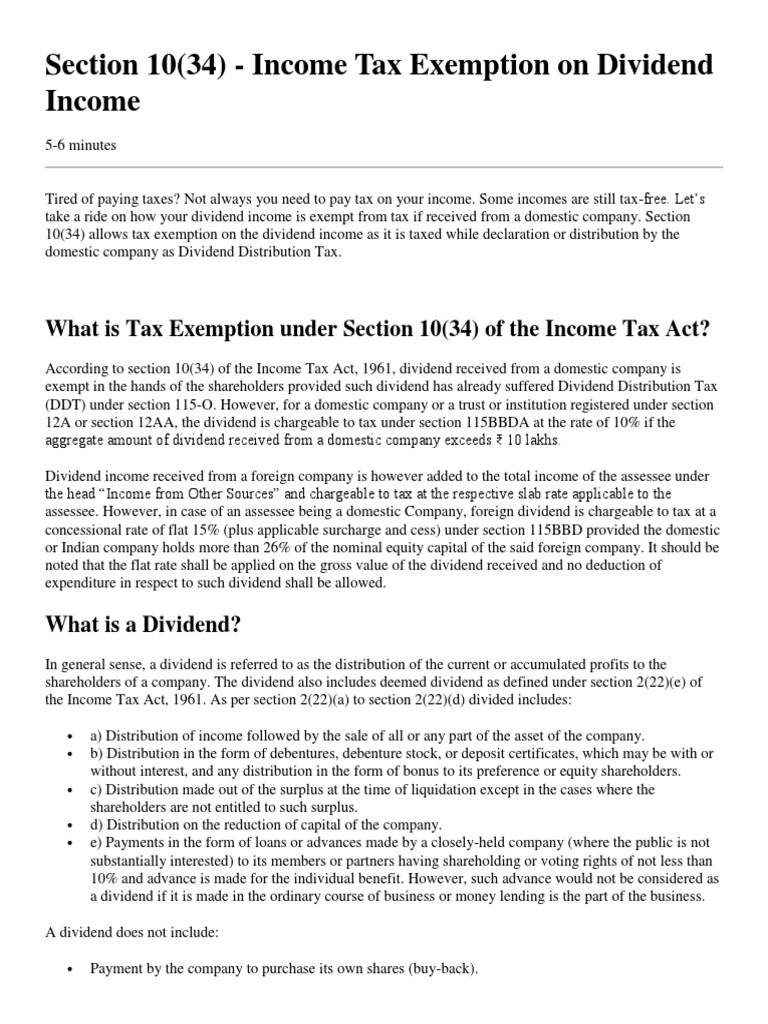 Section 10(34) - Income Tax Exemption on Dividend Income

5-6 minutes

Tired of paying taxes? Not always you need to pay tax on your income. Some incomes are still tax-free. Let's take a ride on how your dividend income is exempt from tax if received from a domestic company. Section 10(34) allows tax exemption on the dividend income as it is taxed while declaration or distribution by the domestic company as Dividend Distribution Tax.

What is Tax Exemption under Section 10(34) of the Income Tax Act?

According to section 10(34) of the Income Tax Act, 1961, dividend received from a domestic company is exempt in the hands of the shareholders provided such dividend has already suffered Dividend Distribution Tax (DDT) under section 115-O. However, for a domestic company or a trust or institution registered under section 12A or section 12AA, the dividend is chargeable to tax under section 115BBDA at the rate of 10% if the aggregate amount of dividend received from a domestic company exceeds ₹ 10 lakhs.

Dividend income received from a foreign company is however added to the total income of the assessee under the head "Income from Other Sources" and chargeable to tax at the respective slab rate applicable to the assessee. However, in case of an assessee being a domestic Company, foreign dividend is chargeable to tax at a concessional rate of flat 15% (plus applicable surcharge and cess) under section 115BBD provided the domestic or Indian company holds more than 26% of the nominal equity capital of the said foreign company. It should be noted that the flat rate shall be applied on the gross value of the dividend received and no deduction of expenditure in respect to such dividend shall be allowed.

What is a Dividend?

In general sense, a dividend is referred to as the distribution of the current or accumulated profits to the shareholders of a company. The dividend also includes deemed dividend as defined under section 2(22)(e) of the Income Tax Act, 1961. As per section 2(22)(a) to section 2(22)(d) divided includes:

• a) Distribution of income followed by the sale of all or any part of the asset of the company.
• b) Distribution in the form of debentures, debenture stock, or deposit certificates, which may be with or without interest, and any distribution in the form of bonus to its preference or equity shareholders.
• c) Distribution made out of the surplus at the time of liquidation except in the cases where the shareholders are not entitled to such surplus.
• d) Distribution on the reduction of capital of the company.
• e) Payments in the form of loans or advances made by a closely-held company (where the public is not substantially interested) to its members or partners having shareholding or voting rights of not less than 10% and advance is made for the individual benefit. However, such advance would not be considered as a dividend if it is made in the ordinary course of business or money lending is the part of the business.

A dividend does not include:

• Payment by the company to purchase its own shares (buy-back).